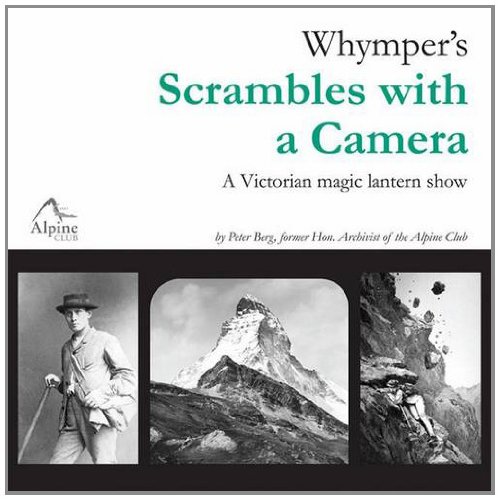 Whymper's
Scrambles with a Camera
A Victorian magic lantern show

Alpine CLUB

by Peter Berg, former Hon. Archivist of the Alpine Club